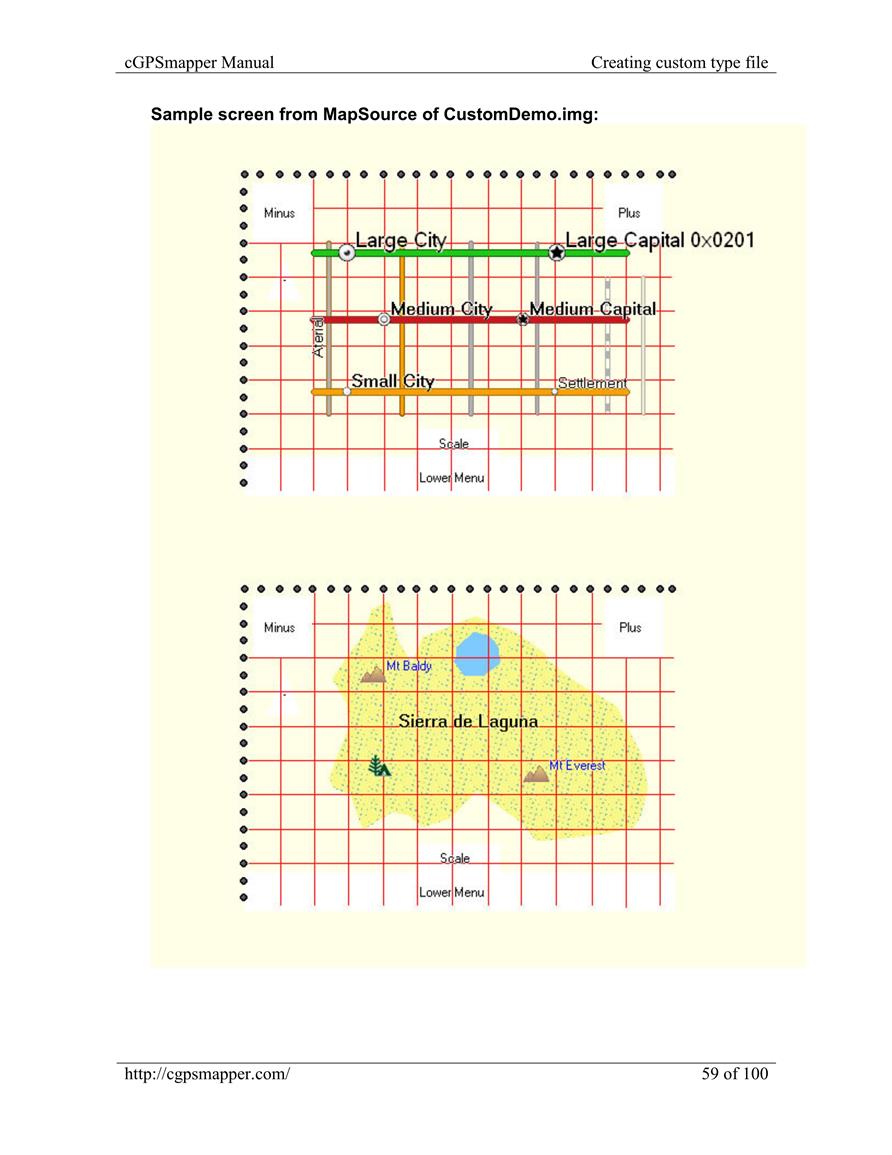 cGPSmapper Manual Creating custom type file

**Sample screen from MapSource of CustomDemo.img:**

Minus
Plus
Large City
Large Capital 0x0201
Medium City
Medium Capital
Aterial
Small City
Settlement
Scale
Lower Menu

Minus
Plus
Mt Baldy
Sierra de Laguna
Mt Everest
Scale
Lower Menu

http://cgpsmapper.com/ 59 of 100